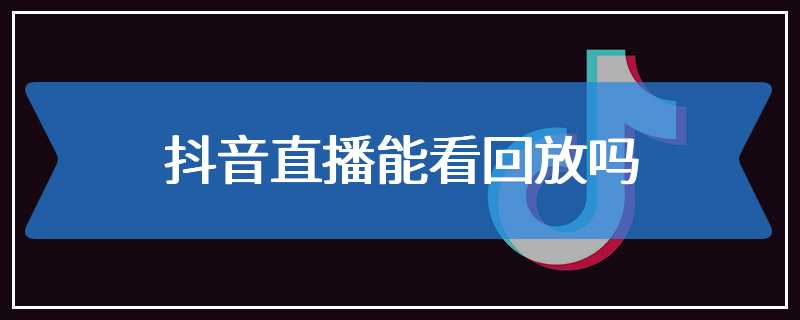 抖音直播能看回放吗